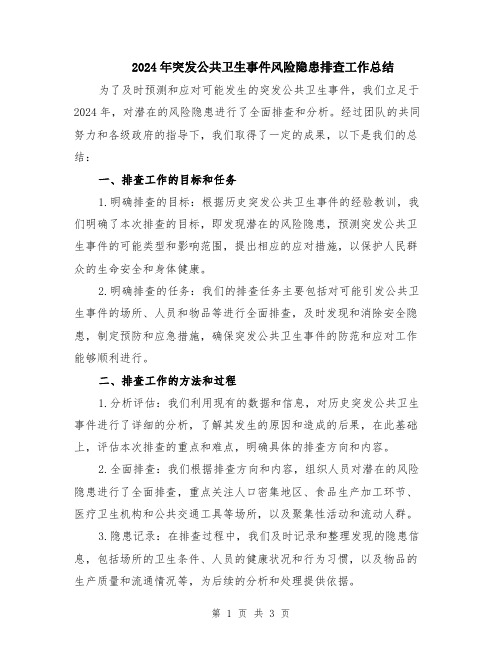 2024年突发公共卫生事件风险隐患排查工作总结

为了及时预测和应对可能发生的突发公共卫生事件，我们立足于2024年，对潜在的风险隐患进行了全面排查和分析。经过团队的共同努力和各级政府的指导下，我们取得了一定的成果，以下是我们的总结：

一、排查工作的目标和任务

1.明确排查的目标：根据历史突发公共卫生事件的经验教训，我们明确了本次排查的目标，即发现潜在的风险隐患，预测突发公共卫生事件的可能类型和影响范围，提出相应的应对措施，以保护人民群众的生命安全和身体健康。

2.明确排查的任务：我们的排查任务主要包括对可能引发公共卫生事件的场所、人员和物品等进行全面排查，及时发现和消除安全隐患，制定预防和应急措施，确保突发公共卫生事件的防范和应对工作能够顺利进行。

二、排查工作的方法和过程

1.分析评估：我们利用现有的数据和信息，对历史突发公共卫生事件进行了详细的分析，了解其发生的原因和造成的后果，在此基础上，评估本次排查的重点和难点，明确具体的排查方向和内容。

2.全面排查：我们根据排查方向和内容，组织人员对潜在的风险隐患进行了全面排查，重点关注人口密集地区、食品生产加工环节、医疗卫生机构和公共交通工具等场所，以及聚集性活动和流动人群。

3.隐患记录：在排查过程中，我们及时记录和整理发现的隐患信息，包括场所的卫生条件、人员的健康状况和行为习惯，以及物品的生产质量和流通情况等，为后续的分析和处理提供依据。

第 1 页 共 3 页